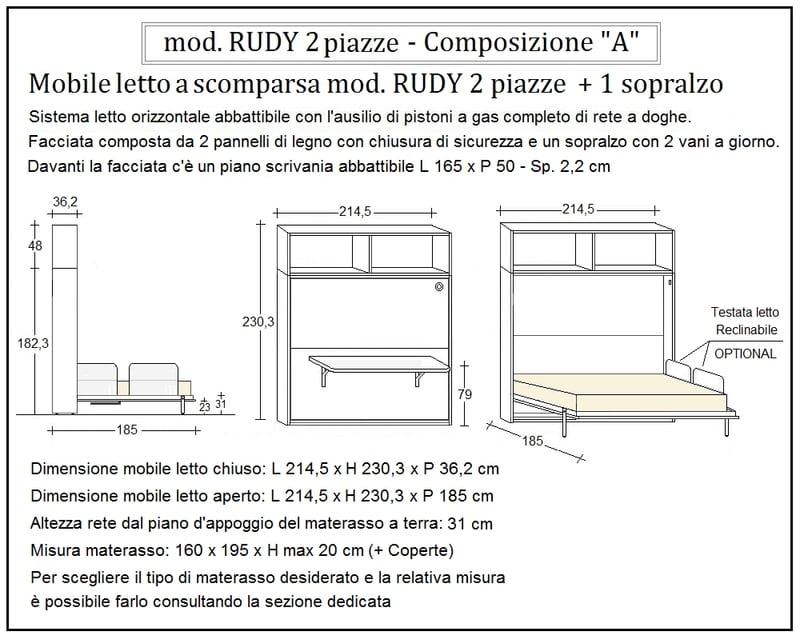 mod. RUDY 2 piazze - Composizione "A"

Mobile letto a scomparsa mod. RUDY 2 piazze + 1 sopralzo

Sistema letto orizzontale abbattibile con l'ausilio di pistoni a gas completo di rete a doghe.

Facciata composta da 2 pannelli di legno con chiusura di sicurezza e un sopralzo con 2 vani a giorno.

Davanti la facciata c'è un piano scrivania abbattibile L 165 x P 50 - Sp. 2,2 cm

36,2

48

182,3

23

31

185

214,5

230,3

79

214,5

Testata letto Reclinabile

OPTIONAL

185

Dimensione mobile letto chiuso: L 214,5 x H 230,3 x P 36,2 cm

Dimensione mobile letto aperto: L 214,5 x H 230,3 x P 185 cm

Altezza rete dal piano d'appoggio del materasso a terra: 31 cm

Misura materasso: 160 x 195 x H max 20 cm (+ Coperte)

Per scegliere il tipo di materasso desiderato e la relativa misura è possibile farlo consultando la sezione dedicata